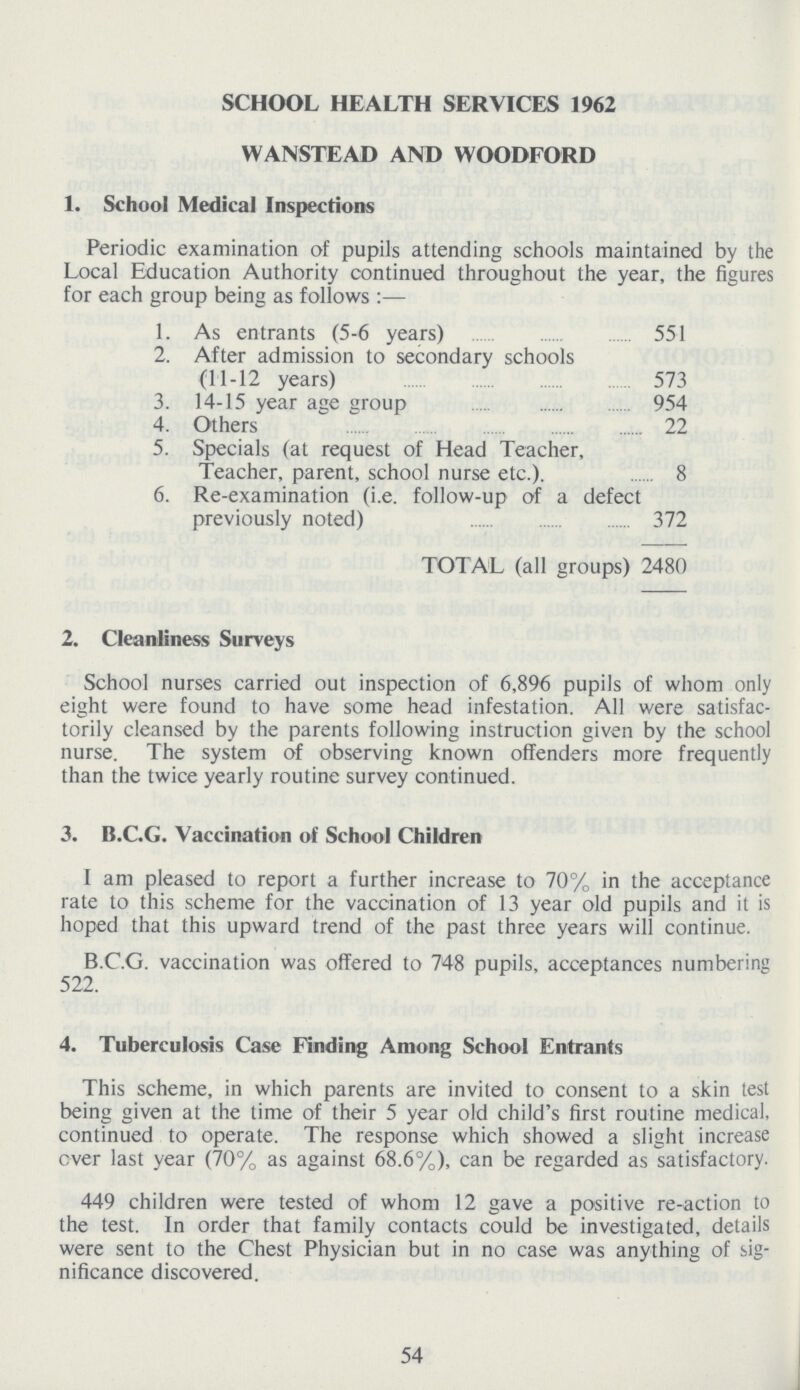 SCHOOL HEALTH SERVICES 1962

WANSTEAD AND WOODFORD

1. School Medical Inspections

Periodic examination of pupils attending schools maintained by the Local Education Authority continued throughout the year, the figures for each group being as follows :—

1. As entrants (5-6 years) ...... ...... ...... 551
2. After admission to secondary schools (11-12 years) ...... ...... ...... ...... 573
3. 14-15 year age group ...... ...... ...... 954
4. Others ...... ...... ...... ...... ...... 22
5. Specials (at request of Head Teacher, Teacher, parent, school nurse etc.). ...... 8
6. Re-examination (i.e. follow-up of a defect previously noted) ...... ...... ...... 372

TOTAL (all groups) 2480

2. Cleanliness Surveys

School nurses carried out inspection of 6,896 pupils of whom only eight were found to have some head infestation. All were satisfactorily cleansed by the parents following instruction given by the school nurse. The system of observing known offenders more frequently than the twice yearly routine survey continued.

3. B.C.G. Vaccination of School Children

I am pleased to report a further increase to 70% in the acceptance rate to this scheme for the vaccination of 13 year old pupils and it is hoped that this upward trend of the past three years will continue.

B.C.G. vaccination was offered to 748 pupils, acceptances numbering 522.

4. Tuberculosis Case Finding Among School Entrants

This scheme, in which parents are invited to consent to a skin test being given at the time of their 5 year old child's first routine medical, continued to operate. The response which showed a slight increase over last year (70% as against 68.6%), can be regarded as satisfactory.

449 children were tested of whom 12 gave a positive re-action to the test. In order that family contacts could be investigated, details were sent to the Chest Physician but in no case was anything of significance discovered.

54